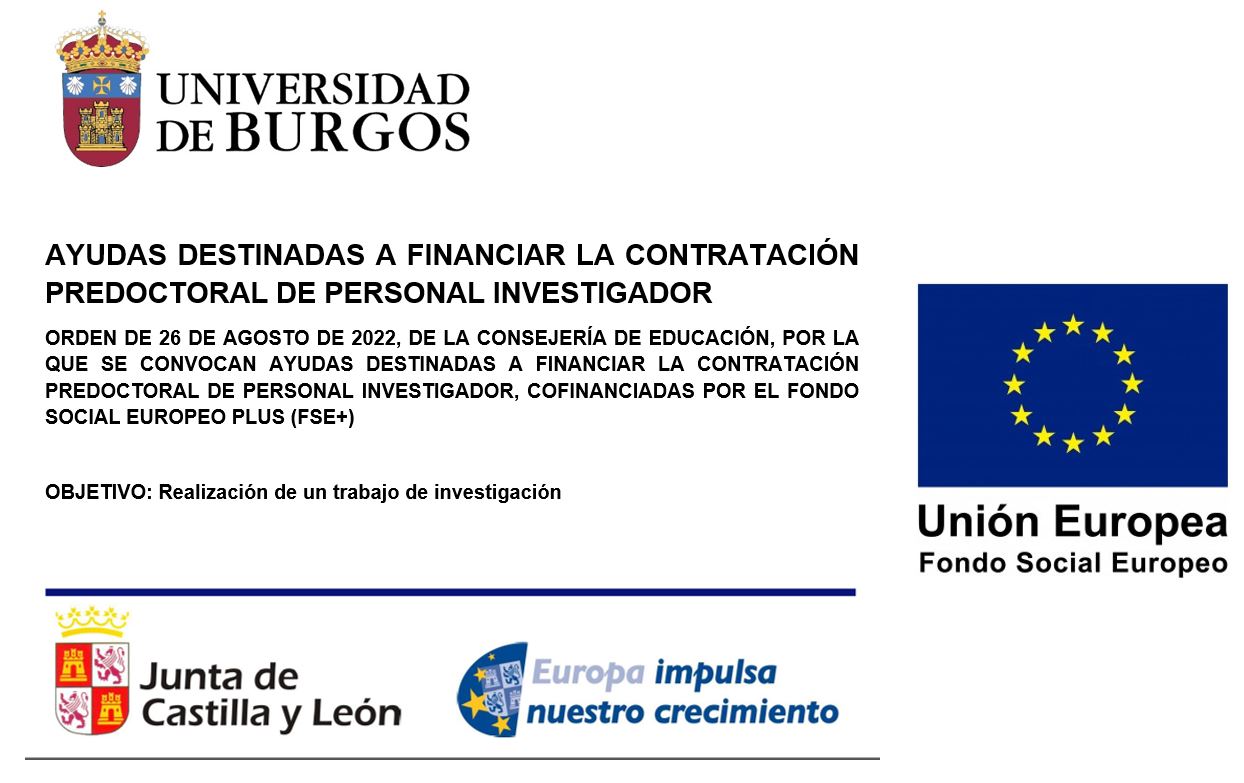 UNIVERSIDAD DE BURGOS

AYUDAS DESTINADAS A FINANCIAR LA CONTRATACIÓN PREDOCTORAL DE PERSONAL INVESTIGADOR

ORDEN DE 26 DE AGOSTO DE 2022, DE LA CONSEJERÍA DE EDUCACIÓN, POR LA QUE SE CONVOCAN AYUDAS DESTINADAS A FINANCIAR LA CONTRATACIÓN PREDOCTORAL DE PERSONAL INVESTIGADOR, COFINANCIADAS POR EL FONDO SOCIAL EUROPEO PLUS (FSE+)

OBJETIVO: Realización de un trabajo de investigación

Unión Europea
Fondo Social Europeo

Junta de Castilla y León

Europa impulsa nuestro crecimiento